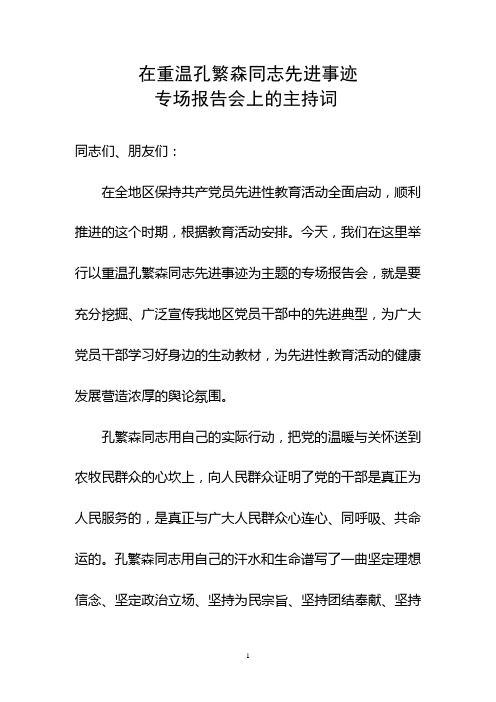 在重温孔繁森同志先进事迹
专场报告会上的主持词

同志们、朋友们：

在全地区保持共产党员先进性教育活动全面启动，顺利推进的这个时期，根据教育活动安排。今天，我们在这里举行以重温孔繁森同志先进事迹为主题的专场报告会，就是要充分挖掘、广泛宣传我地区党员干部中的先进典型，为广大党员干部学习好身边的生动教材，为先进性教育活动的健康发展营造浓厚的舆论氛围。

孔繁森同志用自己的实际行动，把党的温暖与关怀送到农牧民群众的心坎上，向人民群众证明了党的干部是真正为人民服务的，是真正与广大人民群众心连心、同呼吸、共命运的。孔繁森同志用自己的汗水和生命谱写了一曲坚定理想信念、坚定政治立场、坚持为民宗旨、坚持团结奉献、坚持

1